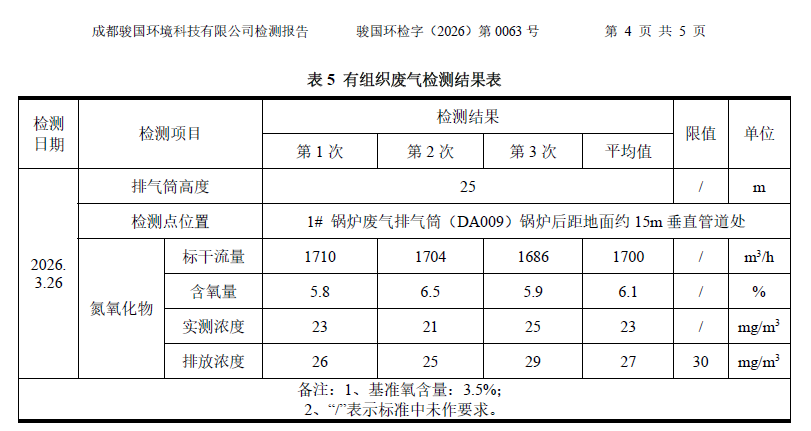 成都骏国环境科技有限公司检测报告　　骏国环检字（2026）第 0063 号　　第 4 页 共 5 页

表 5 有组织废气检测结果表

| 检测日期 | 检测项目 | | 检测结果 | | | | 限值 | 单位 |
|---|---|---|---|---|---|---|---|---|
| | | | 第 1 次 | 第 2 次 | 第 3 次 | 平均值 | | |
| 2026.3.26 | 排气筒高度 | | 25 | | | | / | m |
| | 检测点位置 | | 1# 锅炉废气排气筒（DA009）锅炉后距地面约 15m 垂直管道处 | | | | | |
| | 氮氧化物 | 标干流量 | 1710 | 1704 | 1686 | 1700 | / | $m^3/h$ |
| | | 含氧量 | 5.8 | 6.5 | 5.9 | 6.1 | / | % |
| | | 实测浓度 | 23 | 21 | 25 | 23 | / | $mg/m^3$ |
| | | 排放浓度 | 26 | 25 | 29 | 27 | 30 | $mg/m^3$ |

备注：1、基准氧含量：3.5%；
2、“/”表示标准中未作要求。